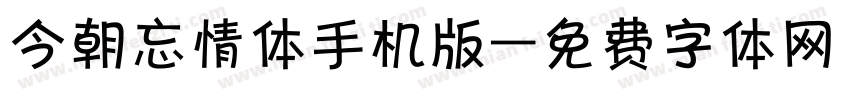 今朝忘情体手机版—免费字体网